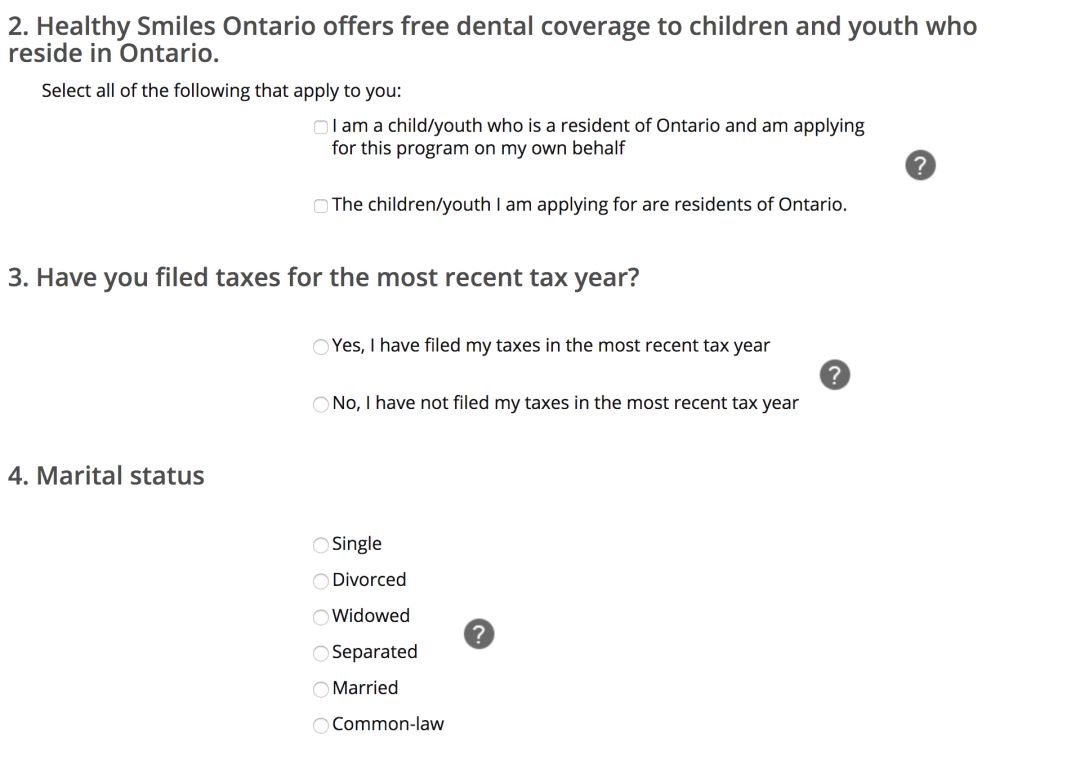 2. Healthy Smiles Ontario offers free dental coverage to children and youth who reside in Ontario.

Select all of the following that apply to you:

I am a child/youth who is a resident of Ontario and am applying for this program on my own behalf

?

The children/youth I am applying for are residents of Ontario.

3. Have you filed taxes for the most recent tax year?

Yes, I have filed my taxes in the most recent tax year

?

No, I have not filed my taxes in the most recent tax year

4. Marital status

Single

Divorced

Widowed

?

Separated

Married

Common-law